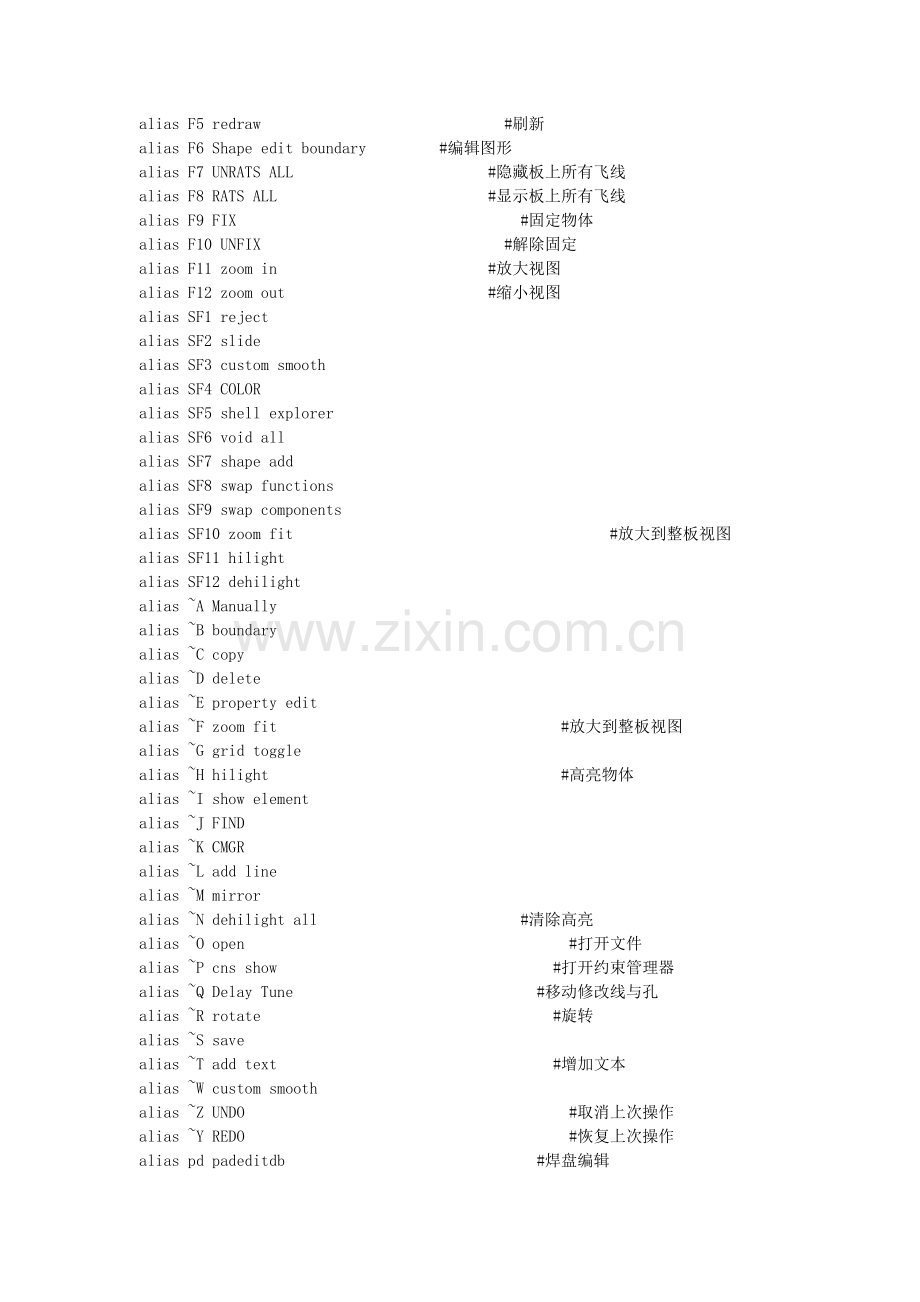 alias F5 redraw #刷新
alias F6 Shape edit boundary #编辑图形
alias F7 UNRATS ALL #隐藏板上所有飞线
alias F8 RATS ALL #显示板上所有飞线
alias F9 FIX #固定物体
alias F10 UNFIX #解除固定
alias F11 zoom in #放大视图
alias F12 zoom out #缩小视图
alias SF1 reject
alias SF2 slide
alias SF3 custom smooth
alias SF4 COLOR
alias SF5 shell explorer
alias SF6 void all
alias SF7 shape add
alias SF8 swap functions
alias SF9 swap components
alias SF10 zoom fit #放大到整板视图
alias SF11 hilight
alias SF12 dehilight
alias ~A Manually
alias ~B boundary
alias ~C copy
alias ~D delete
alias ~E property edit
alias ~F zoom fit #放大到整板视图
alias ~G grid toggle
alias ~H hilight #高亮物体
alias ~I show element
alias ~J FIND
alias ~K CMGR
alias ~L add line
alias ~M mirror
alias ~N dehilight all #清除高亮
alias ~O open #打开文件
alias ~P cns show #打开约束管理器
alias ~Q Delay Tune #移动修改线与孔
alias ~R rotate #旋转
alias ~S save
alias ~T add text #增加文本
alias ~W custom smooth
alias ~Z UNDO #取消上次操作
alias ~Y REDO #恢复上次操作
alias pd padeditdb #焊盘编辑

www.zixin.com.cn